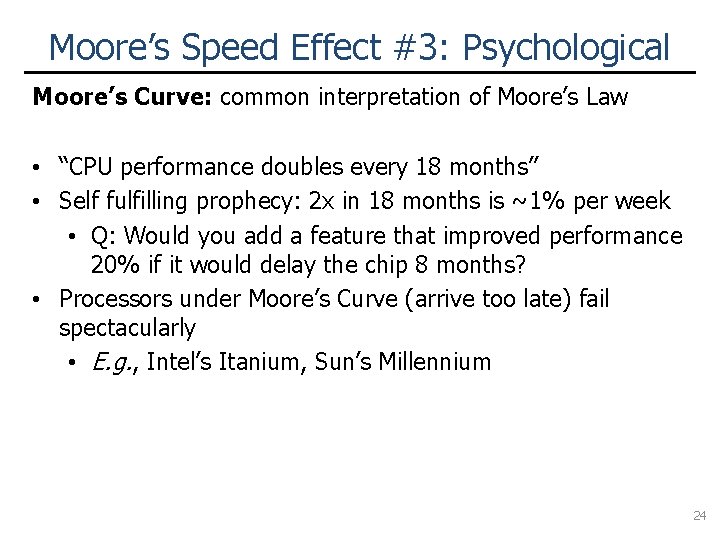 Moore's Speed Effect #3: Psychological

Moore's Curve: common interpretation of Moore's Law

• "CPU performance doubles every 18 months"
• Self fulfilling prophecy: 2x in 18 months is ~1% per week
• Q: Would you add a feature that improved performance 20% if it would delay the chip 8 months?
• Processors under Moore's Curve (arrive too late) fail spectacularly
• E.g., Intel's Itanium, Sun's Millennium

24